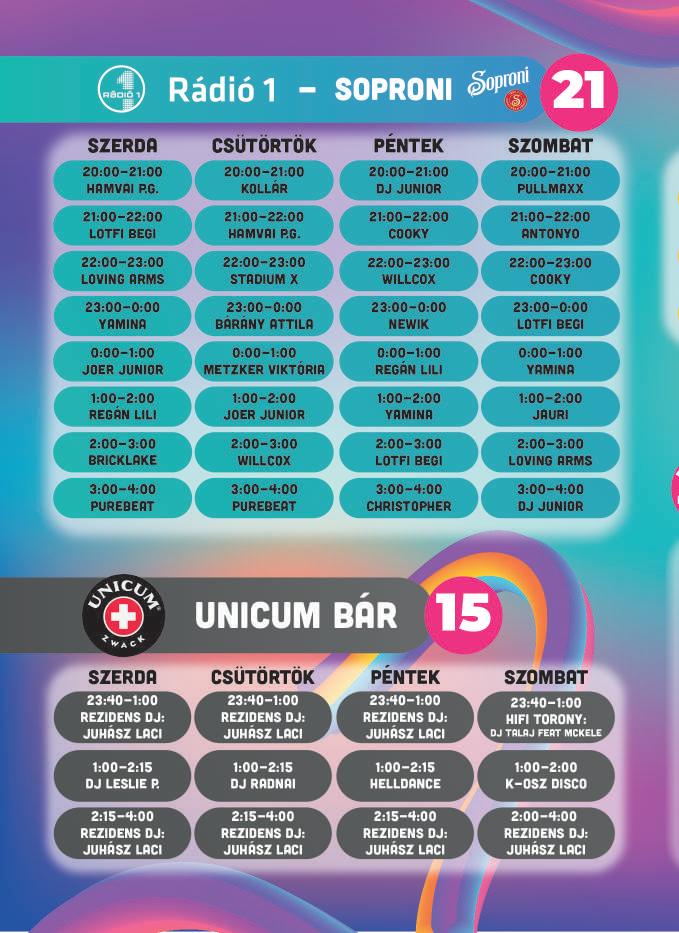 RÁDIÓ 1 Rádió 1 – SOPRONI Soproni 21

| SZERDA | CSÜTÖRTÖK | PÉNTEK | SZOMBAT |
|---|---|---|---|
| 20:00–21:00 HAMVAI P.G. | 20:00–21:00 KOLLÁR | 20:00–21:00 DJ JUNIOR | 20:00–21:00 PULLMAXX |
| 21:00–22:00 LOTFI BEGI | 21:00–22:00 HAMVAI P.G. | 21:00–22:00 COOKY | 21:00–22:00 ANTONYO |
| 22:00–23:00 LOVING ARMS | 22:00–23:00 STADIUM X | 22:00–23:00 WILLCOX | 22:00–23:00 COOKY |
| 23:00–0:00 YAMINA | 23:00–0:00 BÁRÁNY ATTILA | 23:00–0:00 NEWIK | 23:00–0:00 LOTFI BEGI |
| 0:00–1:00 JOER JUNIOR | 0:00–1:00 METZKER VIKTÓRIA | 0:00–1:00 REGÁN LILI | 0:00–1:00 YAMINA |
| 1:00–2:00 REGÁN LILI | 1:00–2:00 JOER JUNIOR | 1:00–2:00 YAMINA | 1:00–2:00 JAURI |
| 2:00–3:00 BRICKLAKE | 2:00–3:00 WILLCOX | 2:00–3:00 LOTFI BEGI | 2:00–3:00 LOVING ARMS |
| 3:00–4:00 PUREBEAT | 3:00–4:00 PUREBEAT | 3:00–4:00 CHRISTOPHER | 3:00–4:00 DJ JUNIOR |

UNICUM ZWACK UNICUM BÁR 15

| SZERDA | CSÜTÖRTÖK | PÉNTEK | SZOMBAT |
|---|---|---|---|
| 23:40–1:00 REZIDENS DJ: JUHÁSZ LACI | 23:40–1:00 REZIDENS DJ: JUHÁSZ LACI | 23:40–1:00 REZIDENS DJ: JUHÁSZ LACI | 23:40–1:00 HIFI TORONY: DJ TALAJ FEAT MCKELE |
| 1:00–2:15 DJ LESLIE P. | 1:00–2:15 DJ RADNAI | 1:00–2:15 HELLDANCE | 1:00–2:00 K-OSZ DISCO |
| 2:15–4:00 REZIDENS DJ: JUHÁSZ LACI | 2:15–4:00 REZIDENS DJ: JUHÁSZ LACI | 2:15–4:00 REZIDENS DJ: JUHÁSZ LACI | 2:00–4:00 REZIDENS DJ: JUHÁSZ LACI |